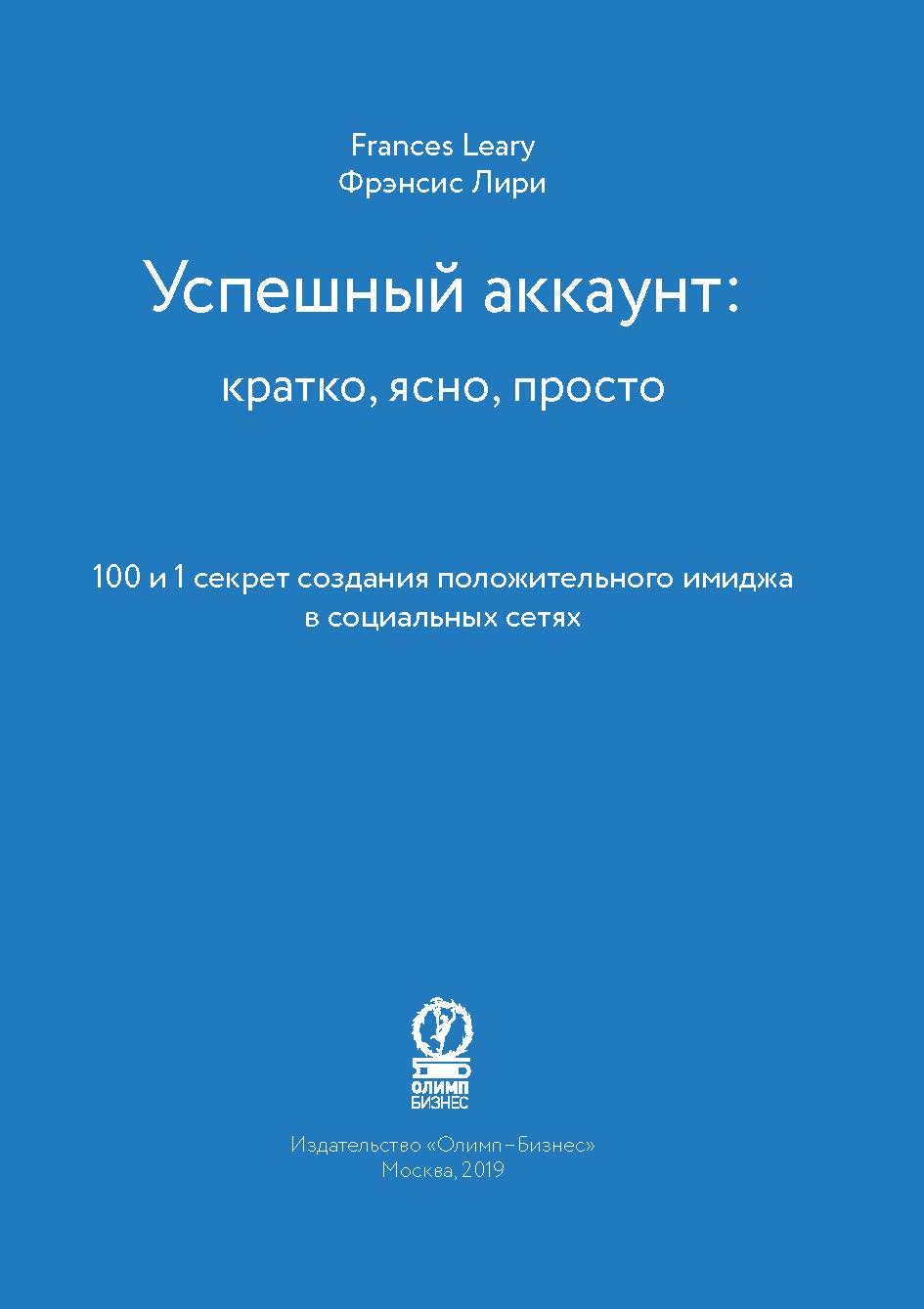 Frances Leary
Фрэнсис Лири

Успешный аккаунт:
кратко, ясно, просто

100 и 1 секрет создания положительного имиджа в социальных сетях

ОЛИМП
БИЗНЕС

Издательство «Олимп–Бизнес»
Москва, 2019